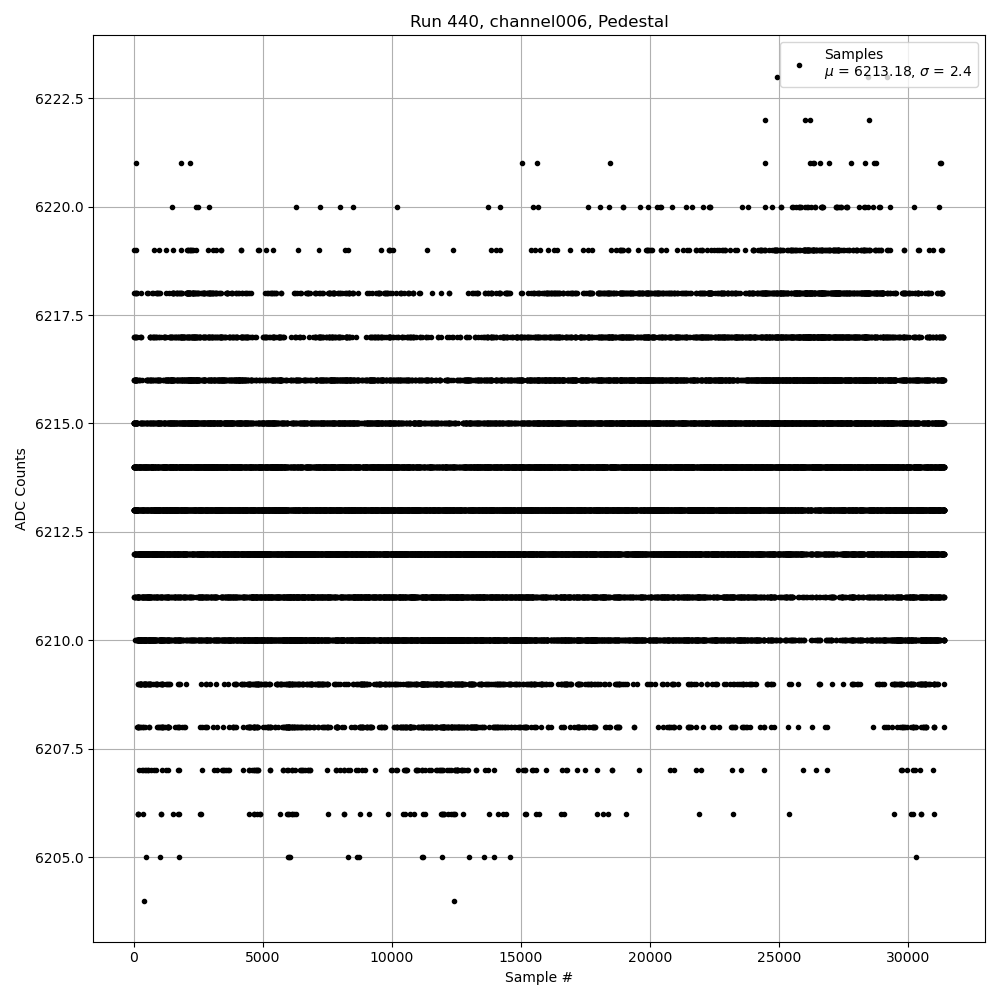 Run 440, channel006, Pedestal

Samples
$\mu$ = 6213.18, $\sigma$ = 2.4

ADC Counts

6222.5
6220.0
6217.5
6215.0
6212.5
6210.0
6207.5
6205.0

0
5000
10000
15000
20000
25000
30000

Sample #